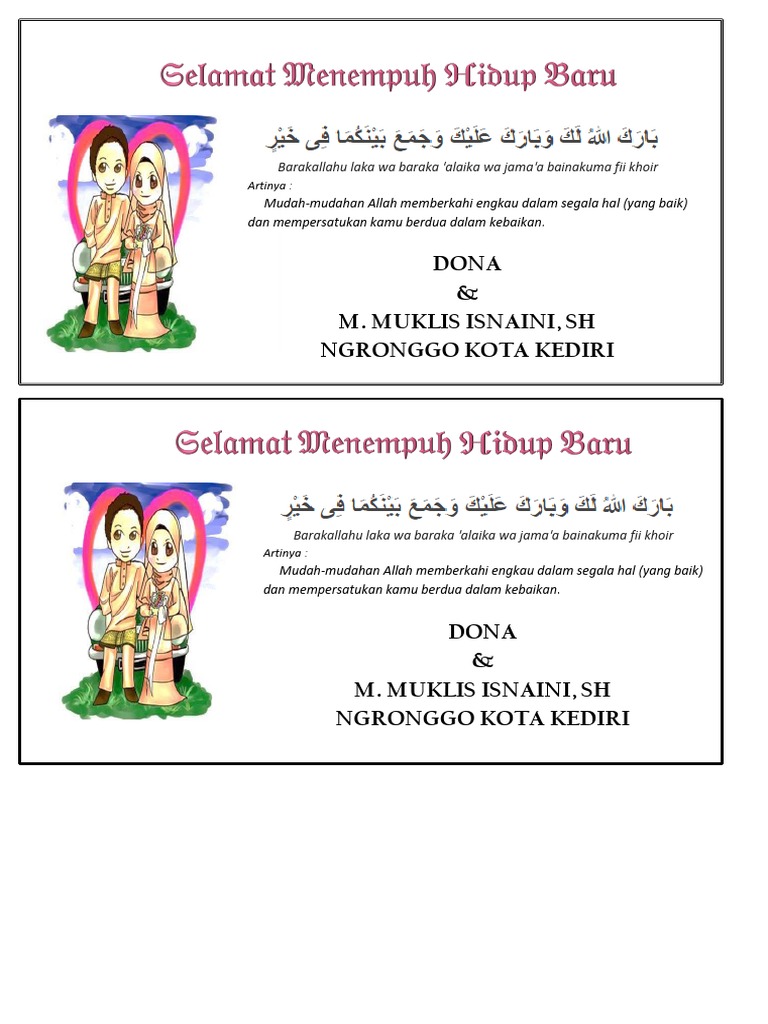 Selamat Menempuh Hidup Baru

بَارَكَ اللهُ لَكَ وَبَارَكَ عَلَيْكَ وَجَمَعَ بَيْنَكُمَا فِى خَيْرٍ

Barakallahu laka wa baraka 'alaika wa jama'a bainakuma fii khoir

Artinya :

Mudah-mudahan Allah memberkahi engkau dalam segala hal (yang baik) dan mempersatukan kamu berdua dalam kebaikan.

DONA
&
M. MUKLIS ISNAINI, SH
NGRONGGO KOTA KEDIRI

Selamat Menempuh Hidup Baru

بَارَكَ اللهُ لَكَ وَبَارَكَ عَلَيْكَ وَجَمَعَ بَيْنَكُمَا فِى خَيْرٍ

Barakallahu laka wa baraka 'alaika wa jama'a bainakuma fii khoir

Artinya :

Mudah-mudahan Allah memberkahi engkau dalam segala hal (yang baik) dan mempersatukan kamu berdua dalam kebaikan.

DONA
&
M. MUKLIS ISNAINI, SH
NGRONGGO KOTA KEDIRI